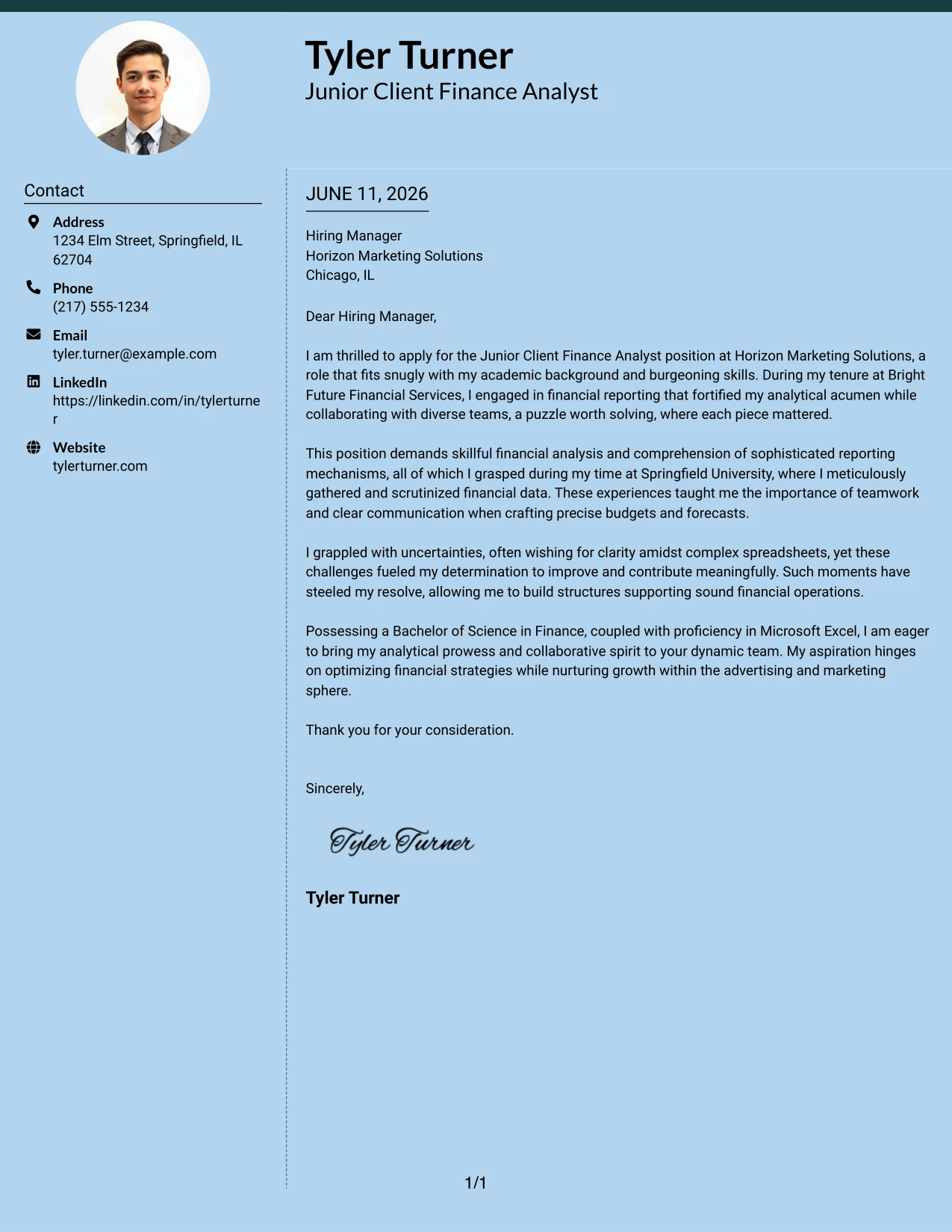 Tyler Turner
Junior Client Finance Analyst

Contact

Address
1234 Elm Street, Springfield, IL 62704

Phone
(217) 555-1234

Email
tyler.turner@example.com

LinkedIn
https://linkedin.com/in/tylerturner

Website
tylerturner.com

JUNE 11, 2026

Hiring Manager
Horizon Marketing Solutions
Chicago, IL

Dear Hiring Manager,

I am thrilled to apply for the Junior Client Finance Analyst position at Horizon Marketing Solutions, a role that fits snugly with my academic background and burgeoning skills. During my tenure at Bright Future Financial Services, I engaged in financial reporting that fortified my analytical acumen while collaborating with diverse teams, a puzzle worth solving, where each piece mattered.

This position demands skillful financial analysis and comprehension of sophisticated reporting mechanisms, all of which I grasped during my time at Springfield University, where I meticulously gathered and scrutinized financial data. These experiences taught me the importance of teamwork and clear communication when crafting precise budgets and forecasts.

I grappled with uncertainties, often wishing for clarity amidst complex spreadsheets, yet these challenges fueled my determination to improve and contribute meaningfully. Such moments have steeled my resolve, allowing me to build structures supporting sound financial operations.

Possessing a Bachelor of Science in Finance, coupled with proficiency in Microsoft Excel, I am eager to bring my analytical prowess and collaborative spirit to your dynamic team. My aspiration hinges on optimizing financial strategies while nurturing growth within the advertising and marketing sphere.

Thank you for your consideration.

Sincerely,

Tyler Turner

Tyler Turner

1/1